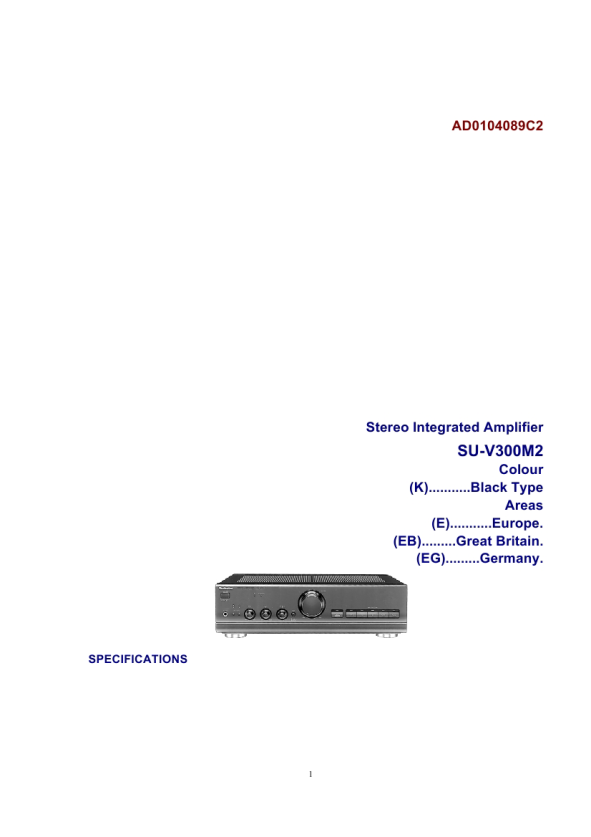 AD0104089C2

Stereo Integrated Amplifier
SU-V300M2
Colour
(K)...........Black Type
Areas
(E)...........Europe.
(EB).........Great Britain.
(EG).........Germany.

SPECIFICATIONS

1